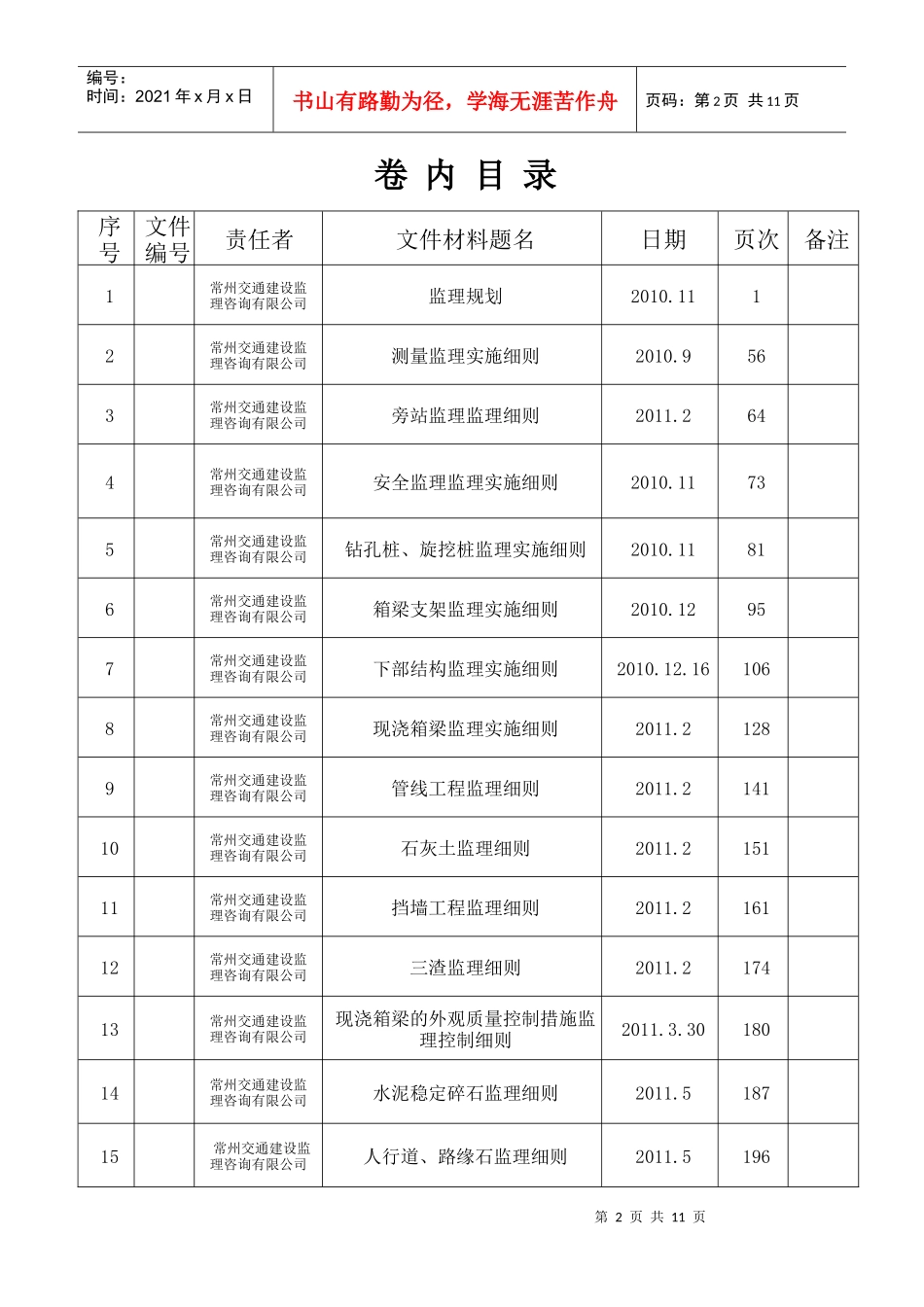 编号：
时间：2021 年 x 月 x 日

书山有路勤为径，学海无涯苦作舟

页码：第 2 页 共 11 页

卷 内 目 录

| 序号 | 文件编号 | 责任者 | 文件材料题名 | 日期 | 页次 | 备注 |
|---|---|---|---|---|---|---|
| 1 | | 常州交通建设监理咨询有限公司 | 监理规划 | 2010.11 | 1 | |
| 2 | | 常州交通建设监理咨询有限公司 | 测量监理实施细则 | 2010.9 | 56 | |
| 3 | | 常州交通建设监理咨询有限公司 | 旁站监理监理细则 | 2011.2 | 64 | |
| 4 | | 常州交通建设监理咨询有限公司 | 安全监理监理实施细则 | 2010.11 | 73 | |
| 5 | | 常州交通建设监理咨询有限公司 | 钻孔桩、旋挖桩监理实施细则 | 2010.11 | 81 | |
| 6 | | 常州交通建设监理咨询有限公司 | 箱梁支架监理实施细则 | 2010.12 | 95 | |
| 7 | | 常州交通建设监理咨询有限公司 | 下部结构监理实施细则 | 2010.12.16 | 106 | |
| 8 | | 常州交通建设监理咨询有限公司 | 现浇箱梁监理实施细则 | 2011.2 | 128 | |
| 9 | | 常州交通建设监理咨询有限公司 | 管线工程监理细则 | 2011.2 | 141 | |
| 10 | | 常州交通建设监理咨询有限公司 | 石灰土监理细则 | 2011.2 | 151 | |
| 11 | | 常州交通建设监理咨询有限公司 | 挡墙工程监理细则 | 2011.2 | 161 | |
| 12 | | 常州交通建设监理咨询有限公司 | 三渣监理细则 | 2011.2 | 174 | |
| 13 | | 常州交通建设监理咨询有限公司 | 现浇箱梁的外观质量控制措施监理控制细则 | 2011.3.30 | 180 | |
| 14 | | 常州交通建设监理咨询有限公司 | 水泥稳定碎石监理细则 | 2011.5 | 187 | |
| 15 | | 常州交通建设监理咨询有限公司 | 人行道、路缘石监理细则 | 2011.5 | 196 | |

第 2 页 共 11 页